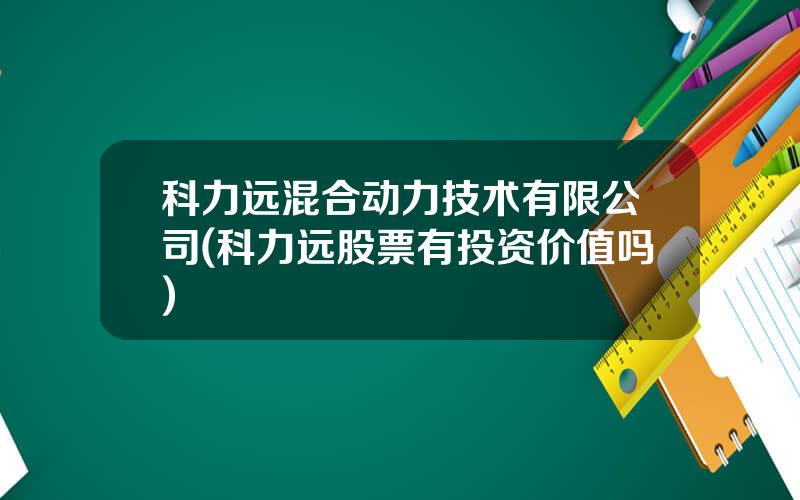 科力远混合动力技术有限公司(科力远股票有投资价值吗)